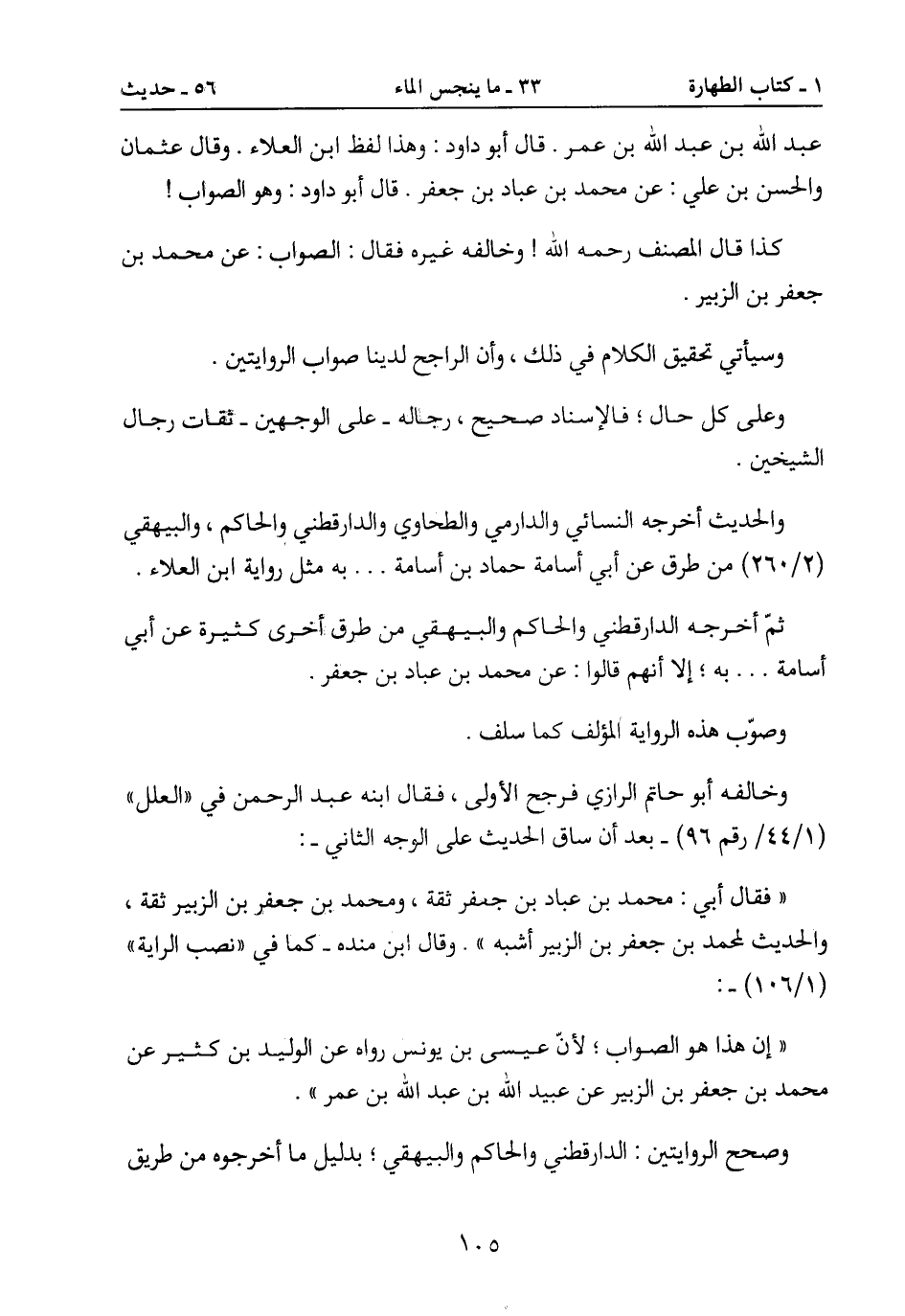 ١ ـ كتاب الطهارة ٣٣ ـ ما ينجس الماء ٥٦ ـ حديث

عبد الله بن عبد الله بن عمر . قال أبو داود : وهذا لفظ ابن العلاء . وقال عثمان والحسن بن علي : عن محمد بن عباد بن جعفر . قال أبو داود : وهو الصواب !

كذا قال المصنف رحمه الله ! وخالفه غيره فقال : الصواب : عن محمد بن جعفر بن الزبير .

وسيأتي تحقيق الكلام في ذلك ، وأن الراجح لدينا صواب الروايتين .

وعلى كل حال ؛ فالإسناد صحيح ، رجاله ـ على الوجهين ـ ثقات رجال الشيخين .

والحديث أخرجه النسائي والدارمي والطحاوي والدارقطني والحاكم ، والبيهقي (٢٦٠/٢) من طرق عن أبي أسامة حماد بن أسامة . . . به مثل رواية ابن العلاء .

ثمّ أخرجه الدارقطني والحاكم والبيهقي من طرق أخرى كثيرة عن أبي أسامة . . . به ؛ إلا أنهم قالوا : عن محمد بن عباد بن جعفر .

وصوّب هذه الرواية المؤلف كما سلف .

وخالفه أبو حاتم الرازي فرجح الأولى ، فقال ابنه عبد الرحمن في «العلل» (٤٤/١/ رقم ٩٦) ـ بعد أن ساق الحديث على الوجه الثاني ـ :

« فقال أبي : محمد بن عباد بن جعفر ثقة ، ومحمد بن جعفر بن الزبير ثقة ، والحديث لمحمد بن جعفر بن الزبير أشبه » . وقال ابن منده ـ كما في «نصب الراية» (١٠٦/١) ـ :

« إن هذا هو الصواب ؛ لأنّ عيسى بن يونس رواه عن الوليد بن كثير عن محمد بن جعفر بن الزبير عن عبيد الله بن عبد الله بن عمر » .

وصحح الروايتين : الدارقطني والحاكم والبيهقي ؛ بدليل ما أخرجوه من طريق

١٠٥